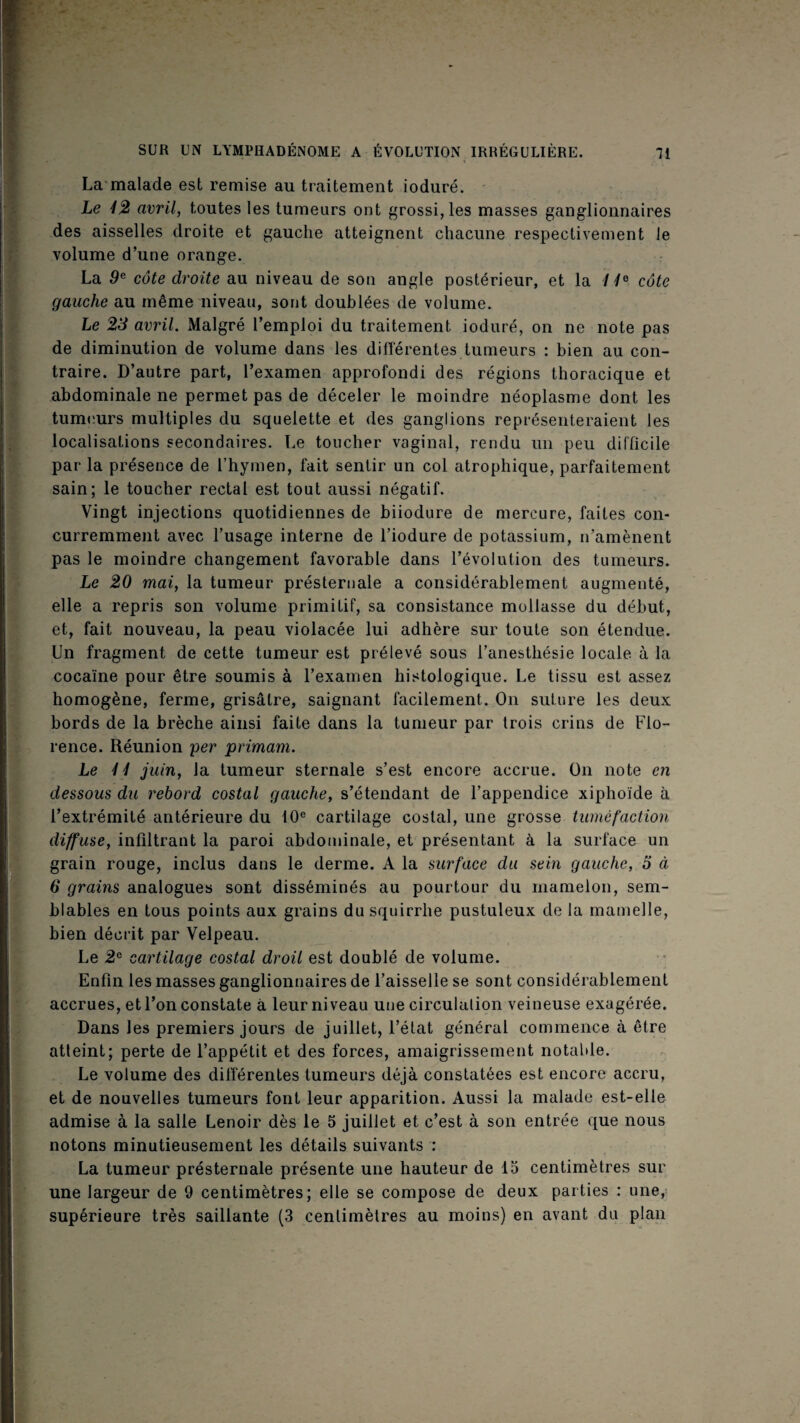 SUR UN LYMPHADÉNOME A ÉVOLUTION IRRÉGULIÈRE. 71

La malade est remise au traitement ioduré.

Le 12 avril, toutes les tumeurs ont grossi, les masses ganglionnaires des aisselles droite et gauche atteignent chacune respectivement le volume d'une orange.

La 9e côte droite au niveau de son angle postérieur, et la 11e côte gauche au même niveau, sont doublées de volume.

Le 23 avril. Malgré l'emploi du traitement ioduré, on ne note pas de diminution de volume dans les différentes tumeurs : bien au contraire. D'autre part, l'examen approfondi des régions thoracique et abdominale ne permet pas de déceler le moindre néoplasme dont les tumeurs multiples du squelette et des ganglions représenteraient les localisations secondaires. Le toucher vaginal, rendu un peu difficile par la présence de l'hymen, fait sentir un col atrophique, parfaitement sain; le toucher rectal est tout aussi négatif.

Vingt injections quotidiennes de biiodure de mercure, faites concurremment avec l'usage interne de l'iodure de potassium, n'amènent pas le moindre changement favorable dans l'évolution des tumeurs.

Le 20 mai, la tumeur présternale a considérablement augmenté, elle a repris son volume primitif, sa consistance mollasse du début, et, fait nouveau, la peau violacée lui adhère sur toute son étendue. Un fragment de cette tumeur est prélevé sous l'anesthésie locale à la cocaïne pour être soumis à l'examen histologique. Le tissu est assez homogène, ferme, grisâtre, saignant facilement. On suture les deux bords de la brèche ainsi faite dans la tumeur par trois crins de Florence. Réunion per primam.

Le 11 juin, la tumeur sternale s'est encore accrue. On note en dessous du rebord costal gauche, s'étendant de l'appendice xiphoïde à l'extrémité antérieure du 10e cartilage costal, une grosse tuméfaction diffuse, infiltrant la paroi abdominale, et présentant à la surface un grain rouge, inclus dans le derme. A la surface du sein gauche, 5 à 6 grains analogues sont disséminés au pourtour du mamelon, semblables en tous points aux grains du squirrhe pustuleux de la mamelle, bien décrit par Velpeau.

Le 2e cartilage costal droit est doublé de volume.

Enfin les masses ganglionnaires de l'aisselle se sont considérablement accrues, et l'on constate à leur niveau une circulation veineuse exagérée.

Dans les premiers jours de juillet, l'état général commence à être atteint; perte de l'appétit et des forces, amaigrissement notable.

Le volume des différentes tumeurs déjà constatées est encore accru, et de nouvelles tumeurs font leur apparition. Aussi la malade est-elle admise à la salle Lenoir dès le 5 juillet et c'est à son entrée que nous notons minutieusement les détails suivants :

La tumeur présternale présente une hauteur de 15 centimètres sur une largeur de 9 centimètres; elle se compose de deux parties : une, supérieure très saillante (3 centimètres au moins) en avant du plan